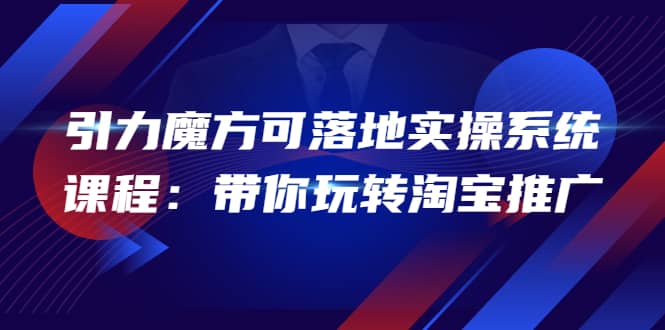 引力魔方可落地实操系统课程：带你玩转淘宝推广